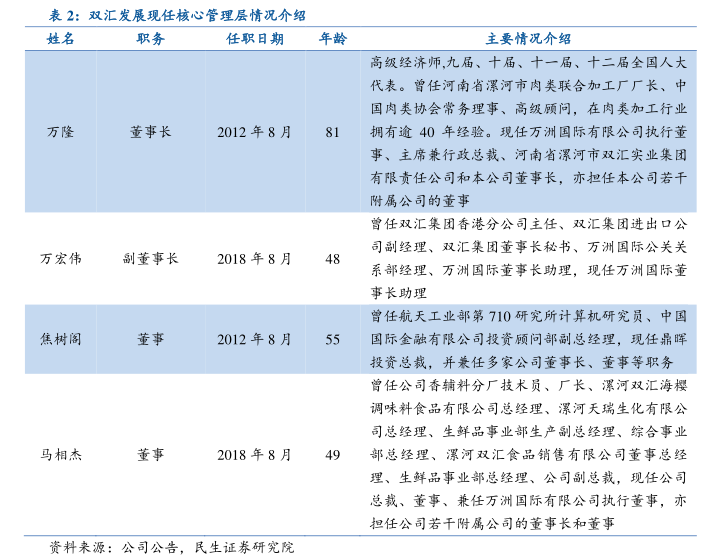 表 2：双汇发展现任核心管理层情况介绍

| 姓名 | 职务 | 任职日期 | 年龄 | 主要情况介绍 |
|---|---|---|---|---|
| 万隆 | 董事长 | 2012 年 8 月 | 81 | 高级经济师,九届、十届、十一届、十二届全国人大代表。曾任河南省漯河市肉类联合加工厂厂长、中国肉类协会常务理事、高级顾问，在肉类加工行业拥有逾 40 年经验。现任万洲国际有限公司执行董事、主席兼行政总裁、河南省漯河市双汇实业集团有限责任公司和本公司董事长，亦担任本公司若干附属公司的董事 |
| 万宏伟 | 副董事长 | 2018 年 8 月 | 48 | 曾任双汇集团香港分公司主任、双汇集团进出口公司副经理、双汇集团董事长秘书、万洲国际公关关系部经理、万洲国际董事长助理，现任万洲国际董事长助理 |
| 焦树阁 | 董事 | 2012 年 8 月 | 55 | 曾任航天工业部第 710 研究所计算机研究员、中国国际金融有限公司投资顾问部副总经理，现任鼎晖投资总裁，并兼任多家公司董事长、董事等职务 |
| 马相杰 | 董事 | 2018 年 8 月 | 49 | 曾任公司香辅料分厂技术员、厂长、漯河双汇海樱调味料食品有限公司总经理、漯河天瑞生化有限公司总经理、生鲜品事业部生产副总经理、综合事业部总经理、漯河双汇食品销售有限公司董事总经理、生鲜品事业部总经理、公司副总裁，现任公司总裁、董事、兼任万洲国际有限公司执行董事，亦担任公司若干附属公司的董事长和董事 |

资料来源：公司公告，民生证券研究院